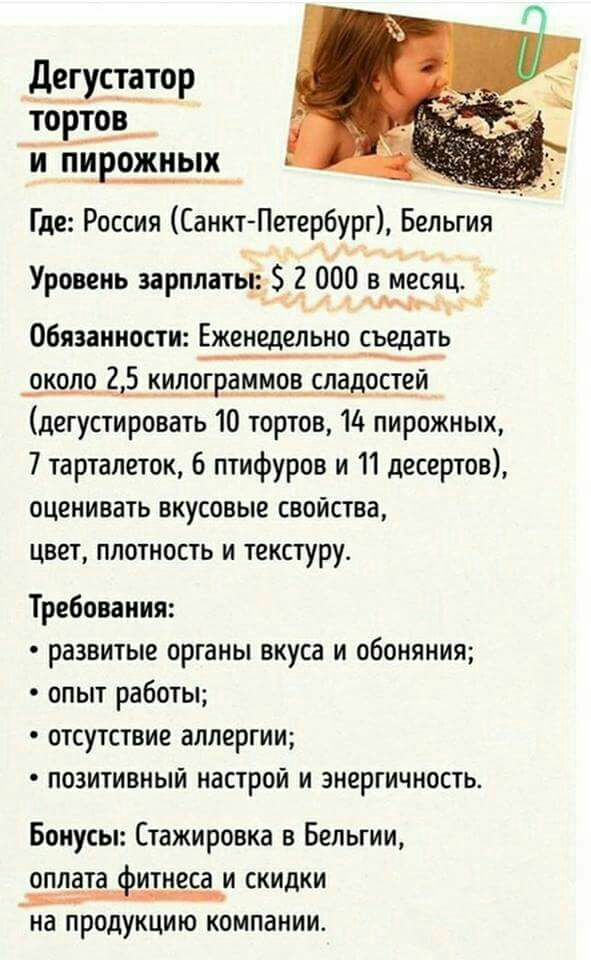 Дегустатор тортов и пирожных

Где: Россия (Санкт-Петербург), Бельгия

Уровень зарплаты: $ 2 000 в месяц.

Обязанности: Еженедельно съедать около 2,5 килограммов сладостей (дегустировать 10 тортов, 14 пирожных, 7 тарталеток, 6 птифуров и 11 десертов), оценивать вкусовые свойства, цвет, плотность и текстуру.

Требования:
• развитые органы вкуса и обоняния;
• опыт работы;
• отсутствие аллергии;
• позитивный настрой и энергичность.

Бонусы: Стажировка в Бельгии, оплата фитнеса и скидки на продукцию компании.